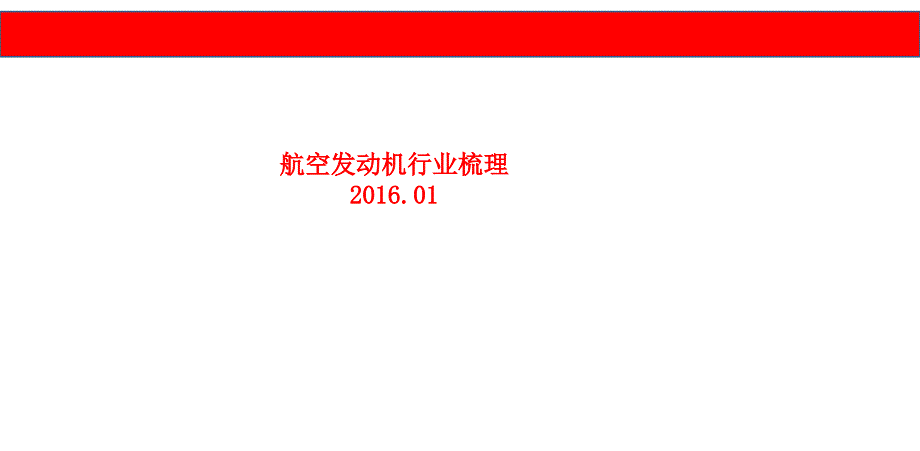 航空发动机行业梳理
2016.01